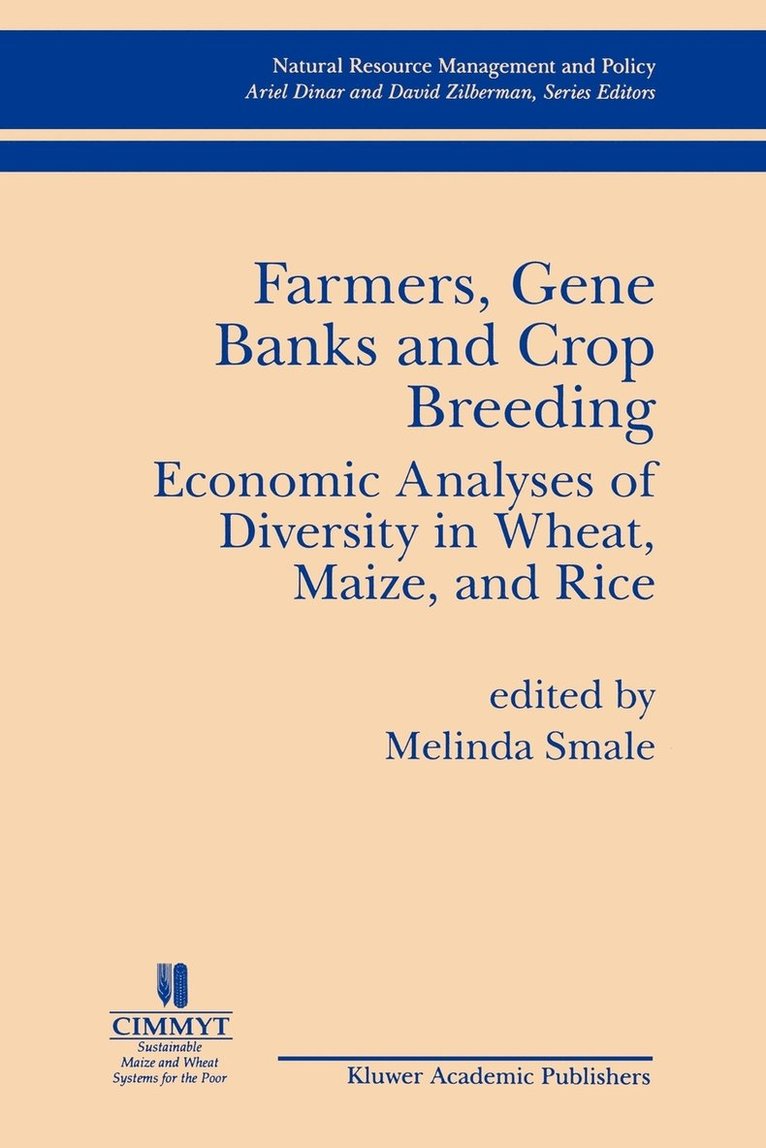 Natural Resource Management and Policy
Ariel Dinar and David Zilberman, Series Editors

Farmers, Gene Banks and Crop Breeding

Economic Analyses of Diversity in Wheat, Maize, and Rice

edited by
Melinda Smale

CIMMYT
Sustainable Maize and Wheat Systems for the Poor

Kluwer Academic Publishers